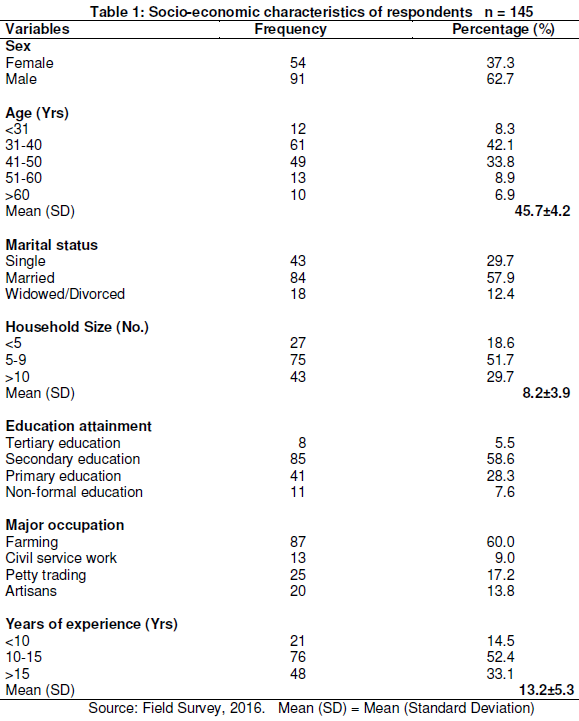 Table 1: Socio-economic characteristics of respondents n = 145

| Variables | Frequency | Percentage (%) |
|---|---|---|
| **Sex** | | |
| Female | 54 | 37.3 |
| Male | 91 | 62.7 |
| **Age (Yrs)** | | |
| <31 | 12 | 8.3 |
| 31-40 | 61 | 42.1 |
| 41-50 | 49 | 33.8 |
| 51-60 | 13 | 8.9 |
| >60 | 10 | 6.9 |
| Mean (SD) | | **45.7±4.2** |
| **Marital status** | | |
| Single | 43 | 29.7 |
| Married | 84 | 57.9 |
| Widowed/Divorced | 18 | 12.4 |
| **Household Size (No.)** | | |
| <5 | 27 | 18.6 |
| 5-9 | 75 | 51.7 |
| >10 | 43 | 29.7 |
| Mean (SD) | | **8.2±3.9** |
| **Education attainment** | | |
| Tertiary education | 8 | 5.5 |
| Secondary education | 85 | 58.6 |
| Primary education | 41 | 28.3 |
| Non-formal education | 11 | 7.6 |
| **Major occupation** | | |
| Farming | 87 | 60.0 |
| Civil service work | 13 | 9.0 |
| Petty trading | 25 | 17.2 |
| Artisans | 20 | 13.8 |
| **Years of experience (Yrs)** | | |
| <10 | 21 | 14.5 |
| 10-15 | 76 | 52.4 |
| >15 | 48 | 33.1 |
| Mean (SD) | | **13.2±5.3** |

Source: Field Survey, 2016. Mean (SD) = Mean (Standard Deviation)